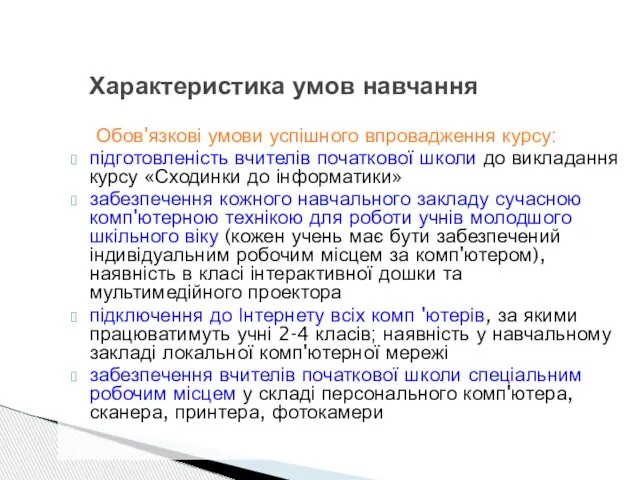 Характеристика умов навчання

Обов'язкові умови успішного впровадження курсу:

підготовленість вчителів початкової школи до викладання курсу «Сходинки до інформатики»

забезпечення кожного навчального закладу сучасною комп'ютерною технікою для роботи учнів молодшого шкільного віку (кожен учень має бути забезпечений індивідуальним робочим місцем за комп'ютером), наявність в класі інтерактивної дошки та мультимедійного проектора

підключення до Інтернету всіх комп 'ютерів, за якими працюватимуть учні 2-4 класів; наявність у навчальному закладі локальної комп'ютерної мережі

забезпечення вчителів початкової школи спеціальним робочим місцем у складі персонального комп'ютера, сканера, принтера, фотокамери